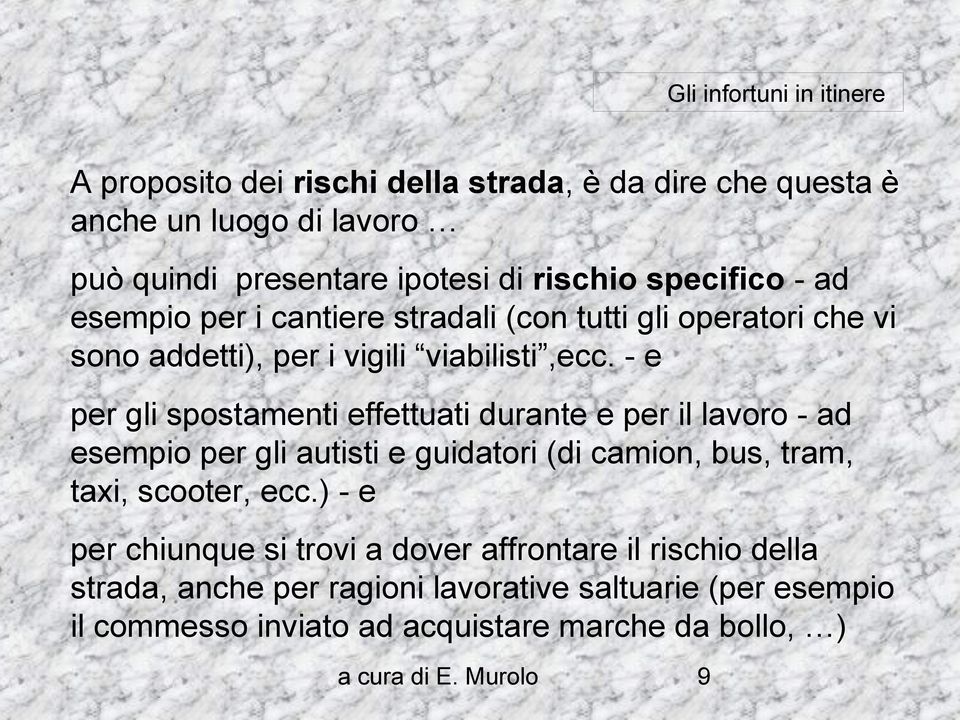 Gli infortuni in itinere

A proposito dei rischi della strada, è da dire che questa è anche un luogo di lavoro …

può quindi presentare ipotesi di rischio specifico - ad esempio per i cantiere stradali (con tutti gli operatori che vi sono addetti), per i vigili “viabilisti”,ecc. - e

per gli spostamenti effettuati durante e per il lavoro - ad esempio per gli autisti e guidatori (di camion, bus, tram, taxi, scooter, ecc.) - e

per chiunque si trovi a dover affrontare il rischio della strada, anche per ragioni lavorative saltuarie (per esempio il commesso inviato ad acquistare marche da bollo, …)

a cura di E. Murolo 9